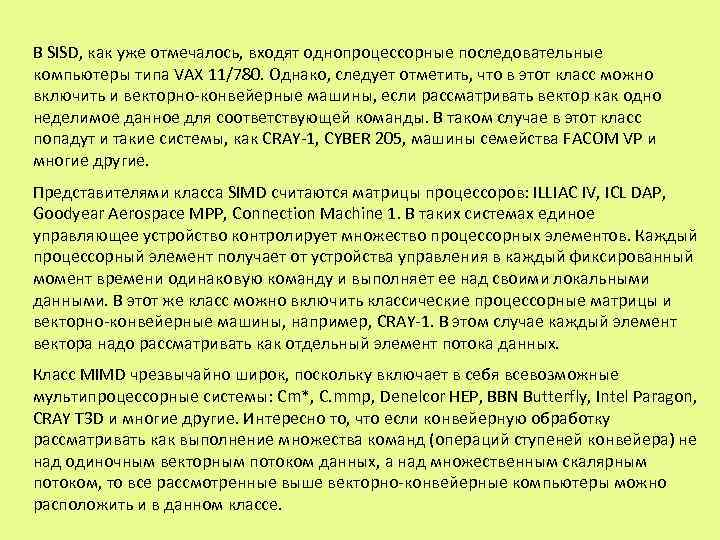 В SISD, как уже отмечалось, входят однопроцессорные последовательные компьютеры типа VAX 11/780. Однако, следует отметить, что в этот класс можно включить и векторно-конвейерные машины, если рассматривать вектор как одно неделимое данное для соответствующей команды. В таком случае в этот класс попадут и такие системы, как CRAY-1, CYBER 205, машины семейства FACOM VP и многие другие.

Представителями класса SIMD считаются матрицы процессоров: ILLIAC IV, ICL DAP, Goodyear Aerospace MPP, Connection Machine 1. В таких системах единое управляющее устройство контролирует множество процессорных элементов. Каждый процессорный элемент получает от устройства управления в каждый фиксированный момент времени одинаковую команду и выполняет ее над своими локальными данными. В этот же класс можно включить классические процессорные матрицы и векторно-конвейерные машины, например, CRAY-1. В этом случае каждый элемент вектора надо рассматривать как отдельный элемент потока данных.

Класс MIMD чрезвычайно широк, поскольку включает в себя всевозможные мультипроцессорные системы: Cm*, C.mmp, Denelcor HEP, BBN Butterfly, Intel Paragon, CRAY T3D и многие другие. Интересно то, что если конвейерную обработку рассматривать как выполнение множества команд (операций ступеней конвейера) не над одиночным векторным потоком данных, а над множественным скалярным потоком, то все рассмотренные выше векторно-конвейерные компьютеры можно расположить и в данном классе.